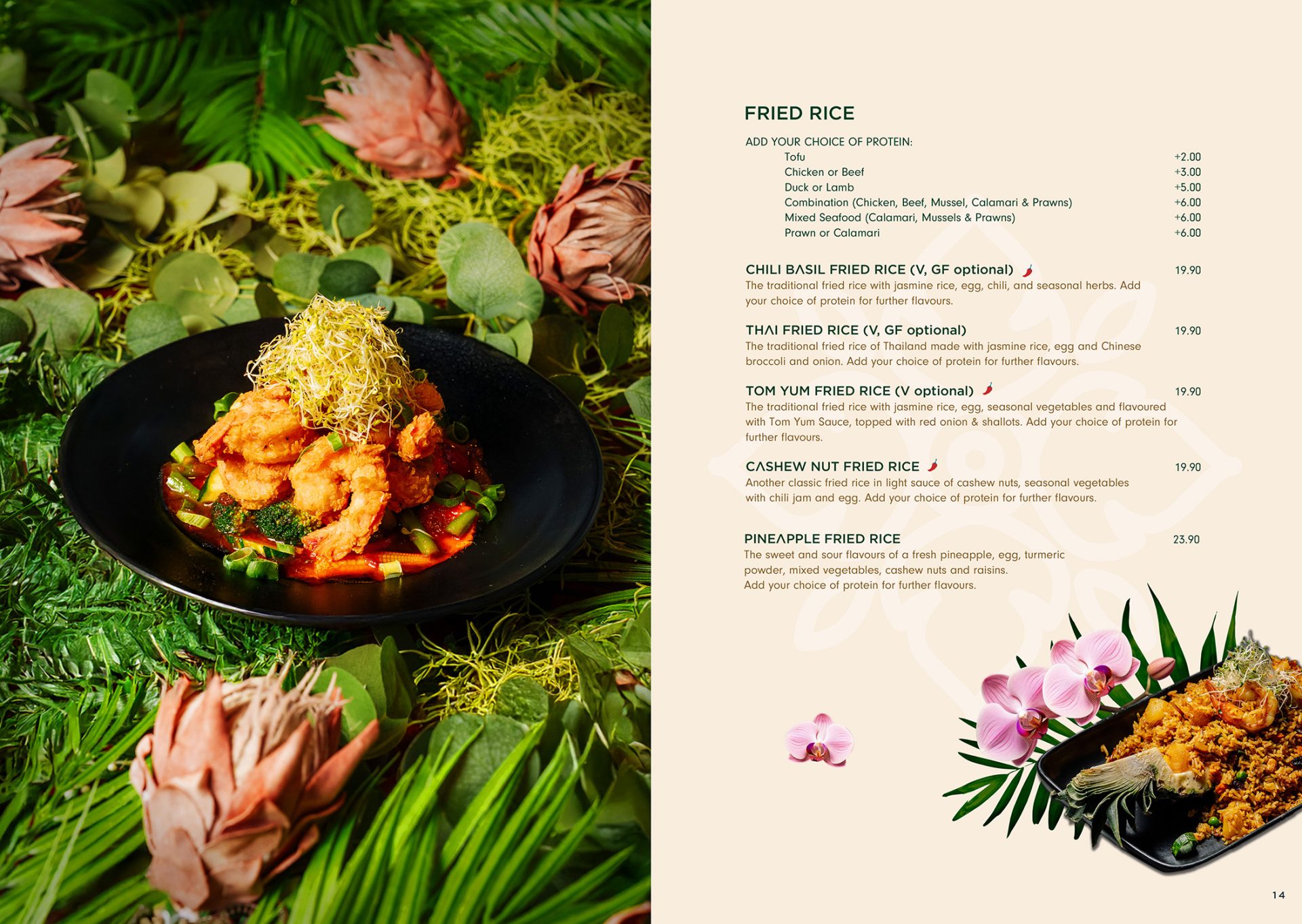 FRIED RICE

ADD YOUR CHOICE OF PROTEIN:
Tofu +2.00
Chicken or Beef +3.00
Duck or Lamb +5.00
Combination (Chicken, Beef, Mussel, Calamari & Prawns) +6.00
Mixed Seafood (Calamari, Mussels & Prawns) +6.00
Prawn or Calamari +6.00

CHILI BASIL FRIED RICE (V, GF optional) 19.90
The traditional fried rice with jasmine rice, egg, chili, and seasonal herbs. Add your choice of protein for further flavours.

THAI FRIED RICE (V, GF optional) 19.90
The traditional fried rice of Thailand made with jasmine rice, egg and Chinese broccoli and onion. Add your choice of protein for further flavours.

TOM YUM FRIED RICE (V optional) 19.90
The traditional fried rice with jasmine rice, egg, seasonal vegetables and flavoured with Tom Yum Sauce, topped with red onion & shallots. Add your choice of protein for further flavours.

CASHEW NUT FRIED RICE 19.90
Another classic fried rice in light sauce of cashew nuts, seasonal vegetables with chili jam and egg. Add your choice of protein for further flavours.

PINEAPPLE FRIED RICE 23.90
The sweet and sour flavours of a fresh pineapple, egg, turmeric powder, mixed vegetables, cashew nuts and raisins.
Add your choice of protein for further flavours.

14